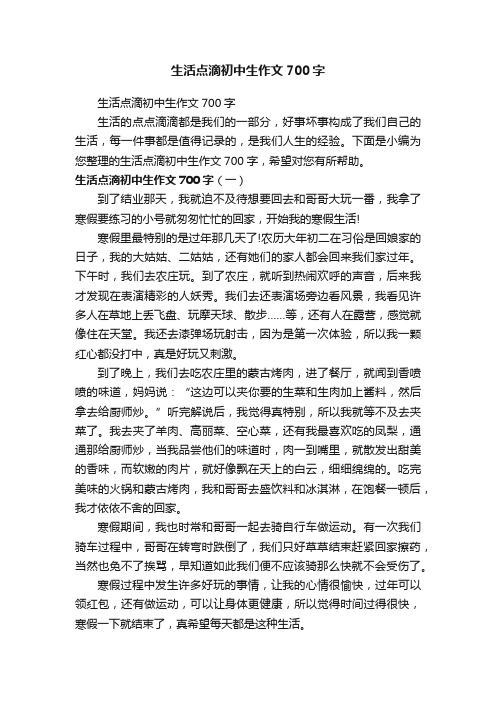 生活点滴初中生作文 700 字

生活点滴初中生作文 700 字

生活的点点滴滴都是我们的一部分，好事坏事构成了我们自己的生活，每一件事都是值得记录的，是我们人生的经验。下面是小编为您整理的生活点滴初中生作文 700 字，希望对您有所帮助。

生活点滴初中生作文 700 字（一）

到了结业那天，我就迫不及待想要回去和哥哥大玩一番，我拿了寒假要练习的小号就匆匆忙忙的回家，开始我的寒假生活!

寒假里最特别的是过年那几天了!农历大年初二在习俗是回娘家的日子，我的大姑姑、二姑姑，还有她们的家人都会回来我们家过年。下午时，我们去农庄玩。到了农庄，就听到热闹欢呼的声音，后来我才发现在表演精彩的人妖秀。我们去还表演场旁边看风景，我看见许多人在草地上丢飞盘、玩摩天球、散步……等，还有人在露营，感觉就像住在天堂。我还去漆弹场玩射击，因为是第一次体验，所以我一颗红心都没打中，真是好玩又刺激。

到了晚上，我们去吃农庄里的蒙古烤肉，进了餐厅，就闻到香喷喷的味道，妈妈说：“这边可以夹你要的生菜和生肉加上酱料，然后拿去给厨师炒。”听完解说后，我觉得真特别，所以我就等不及去夹菜了。我去夹了羊肉、高丽菜、空心菜，还有我最喜欢吃的凤梨，通通那给厨师炒，当我品尝他们的味道时，肉一到嘴里，就散发出甜美的香味，而软嫩的肉片，就好像飘在天上的白云，细细绵绵的。吃完美味的火锅和蒙古烤肉，我和哥哥去盛饮料和冰淇淋，在饱餐一顿后，我才依依不舍的回家。

寒假期间，我也时常和哥哥一起去骑自行车做运动。有一次我们骑车过程中，哥哥在转弯时跌倒了，我们只好草草结束赶紧回家擦药，当然也免不了挨骂，早知道如此我们便不应该骑那么快就不会受伤了。

寒假过程中发生许多好玩的事情，让我的心情很愉快，过年可以领红包，还有做运动，可以让身体更健康，所以觉得时间过得很快，寒假一下就结束了，真希望每天都是这种生活。